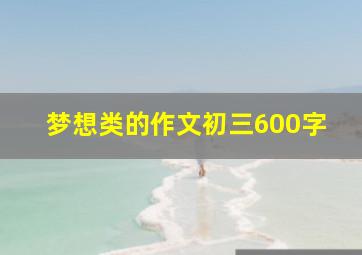 梦想类的作文初三600字